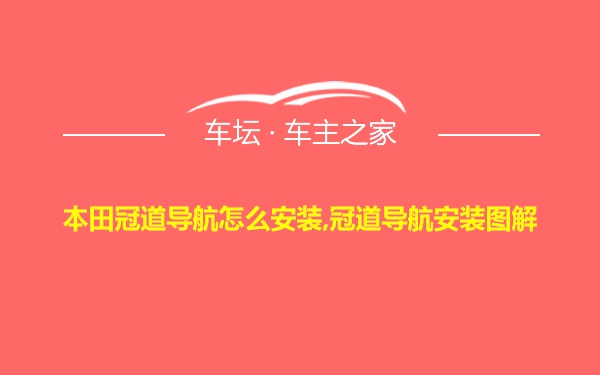 车坛 · 车主之家

本田冠道导航怎么安装,冠道导航安装图解